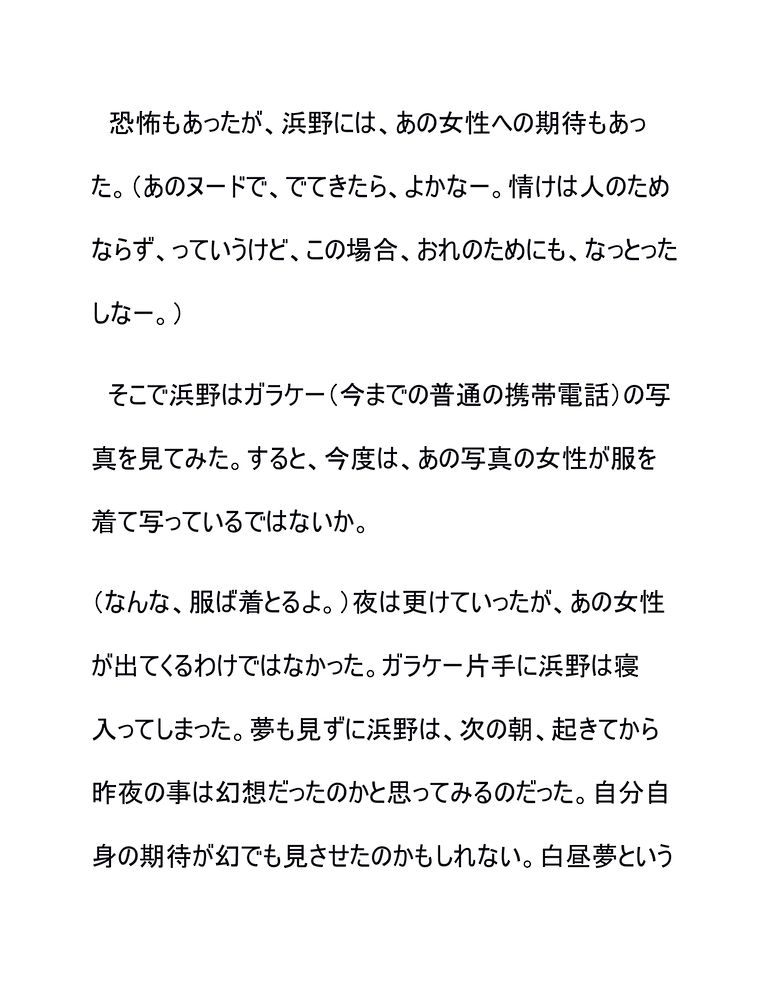 恐怖もあったが、浜野には、あの女性への期待もあった。（あのヌードで、でてきたら、よかなー。情けは人のためならず、っていうけど、この場合、おれのためにも、なっとったしなー。）

そこで浜野はガラケー（今までの普通の携帯電話）の写真を見てみた。すると、今度は、あの写真の女性が服を着て写っているではないか。

（なんな、服ば着とるよ。）夜は更けていったが、あの女性が出てくるわけではなかった。ガラケー片手に浜野は寝入ってしまった。夢も見ずに浜野は、次の朝、起きてから昨夜の事は幻想だったのかと思ってみるのだった。自分自身の期待が幻でも見させたのかもしれない。白昼夢という